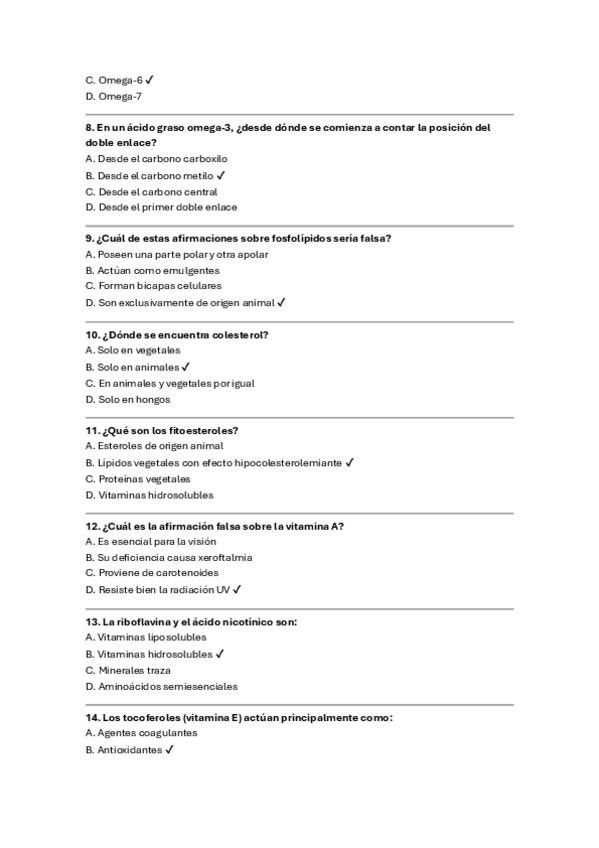 C. Omega-6 ✓
D. Omega-7

8. En un ácido graso omega-3, ¿desde dónde se comienza a contar la posición del doble enlace?
A. Desde el carbono carboxilo
B. Desde el carbono metilo ✓
C. Desde el carbono central
D. Desde el primer doble enlace

9. ¿Cuál de estas afirmaciones sobre fosfolípidos sería falsa?
A. Poseen una parte polar y otra apolar
B. Actúan como emulgentes
C. Forman bicapas celulares
D. Son exclusivamente de origen animal ✓

10. ¿Dónde se encuentra colesterol?
A. Solo en vegetales
B. Solo en animales ✓
C. En animales y vegetales por igual
D. Solo en hongos

11. ¿Qué son los fitoesteroles?
A. Esteroles de origen animal
B. Lípidos vegetales con efecto hipocolesterolemiante ✓
C. Proteínas vegetales
D. Vitaminas hidrosolubles

12. ¿Cuál es la afirmación falsa sobre la vitamina A?
A. Es esencial para la visión
B. Su deficiencia causa xeroftalmia
C. Proviene de carotenoides
D. Resiste bien la radiación UV ✓

13. La riboflavina y el ácido nicotínico son:
A. Vitaminas liposolubles
B. Vitaminas hidrosolubles ✓
C. Minerales traza
D. Aminoácidos semiesenciales

14. Los tocoferoles (vitamina E) actúan principalmente como:
A. Agentes coagulantes
B. Antioxidantes ✓